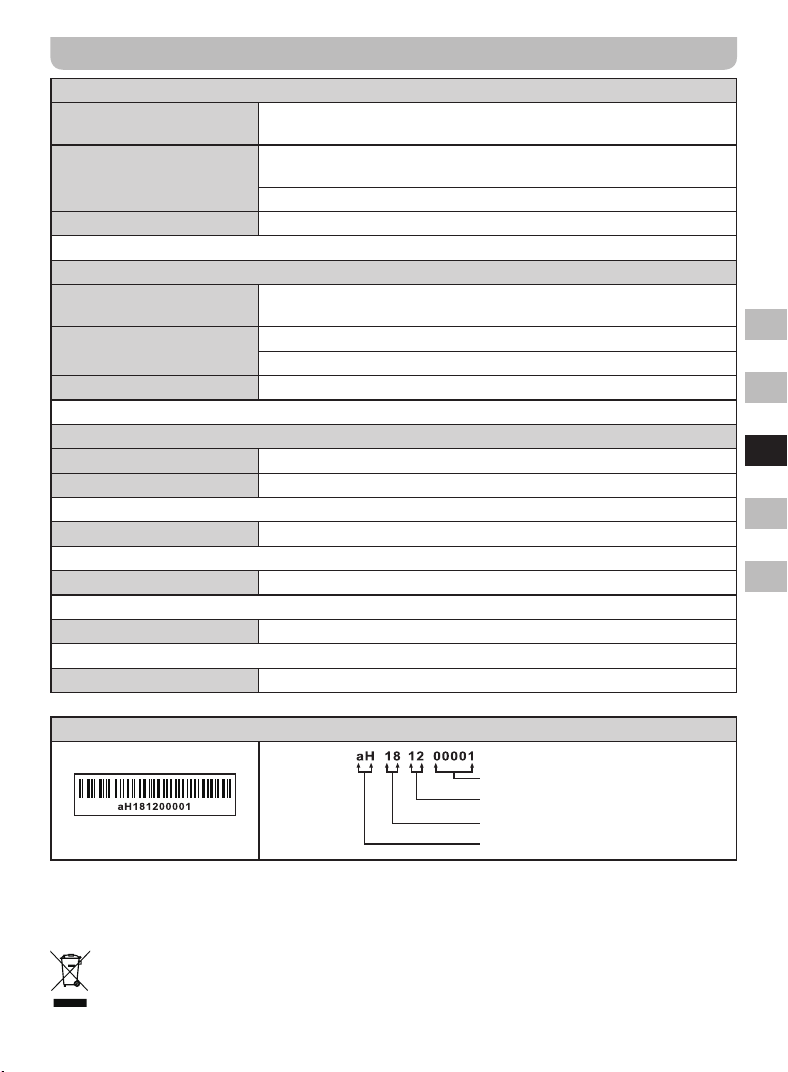 aH181200001

aH 18 12 00001